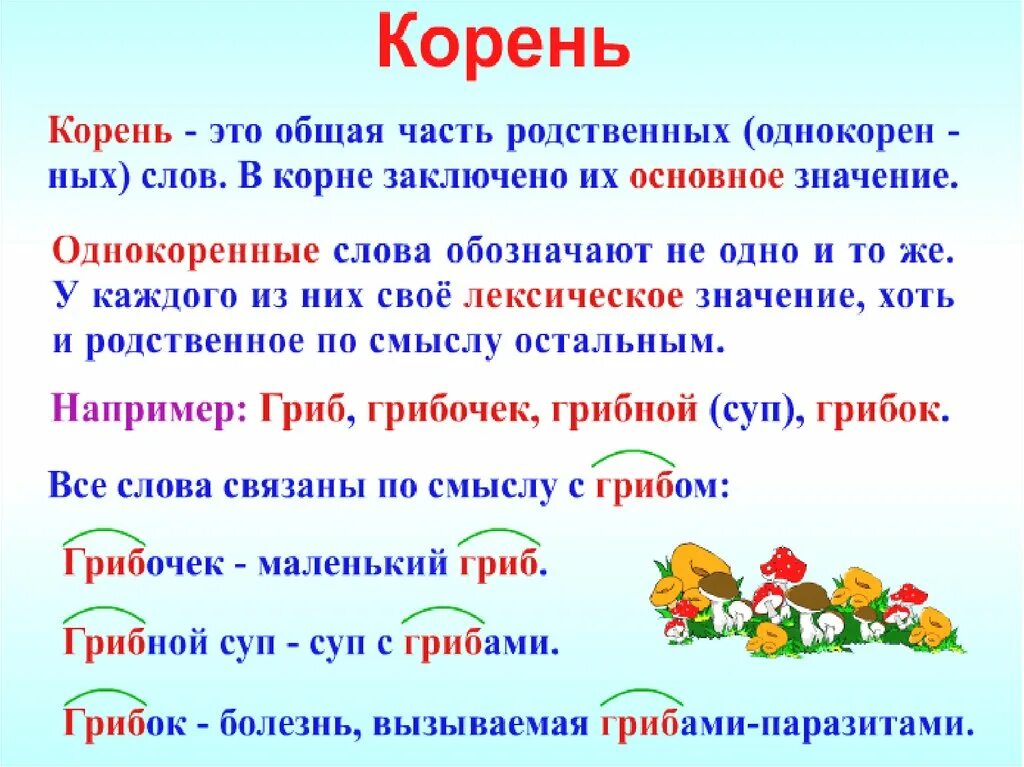 Корень

Корень - это общая часть родственных (однокоренных) слов. В корне заключено их основное значение.

Однокоренные слова обозначают не одно и то же. У каждого из них своё лексическое значение, хоть и родственное по смыслу остальным.

Например: Гриб, грибочек, грибной (суп), грибок.

Все слова связаны по смыслу с грибом:

Грибочек - маленький гриб.

Грибной суп - суп с грибами.

Грибок - болезнь, вызываемая грибами-паразитами.